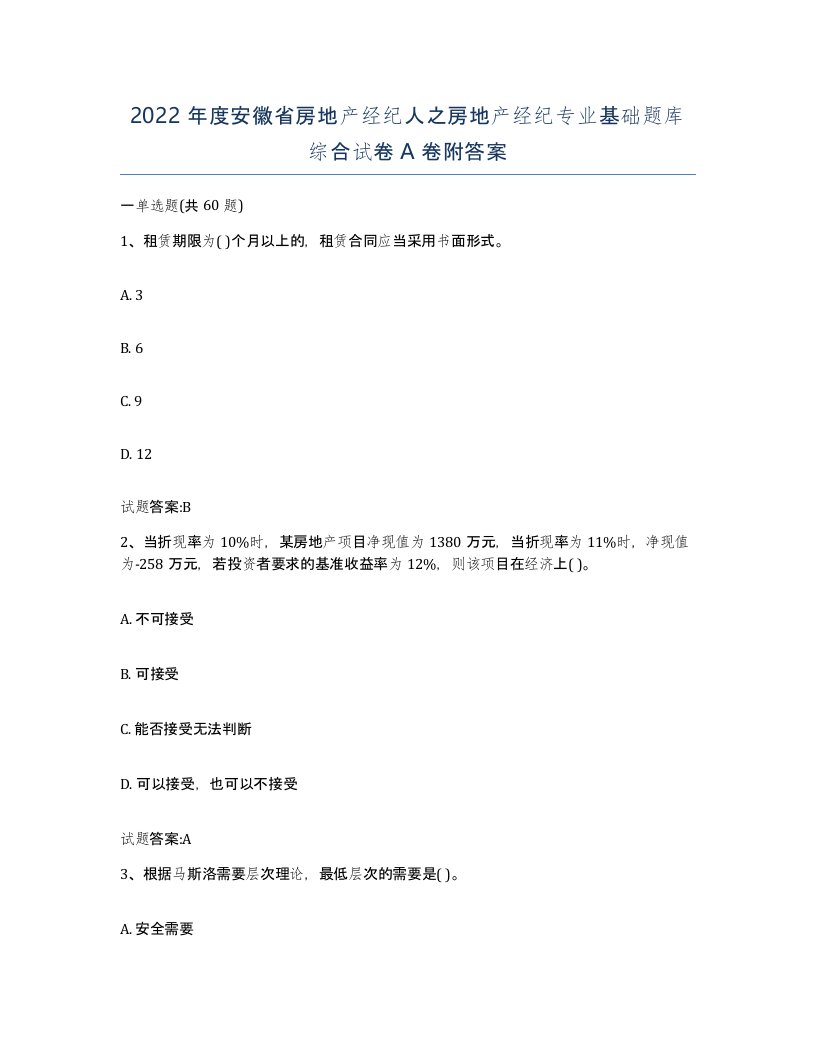 2022 年度安徽省房地产经纪人之房地产经纪专业基础题库综合试卷 A 卷附答案

一单选题(共 60 题)

1、租赁期限为( )个月以上的，租赁合同应当采用书面形式。

A. 3

B. 6

C. 9

D. 12

试题答案:B

2、当折现率为 10%时，某房地产项目净现值为 1380 万元，当折现率为 11%时，净现值为-258 万元，若投资者要求的基准收益率为 12%，则该项目在经济上( )。

A. 不可接受

B. 可接受

C. 能否接受无法判断

D. 可以接受，也可以不接受

试题答案:A

3、根据马斯洛需要层次理论，最低层次的需要是( )。

A. 安全需要